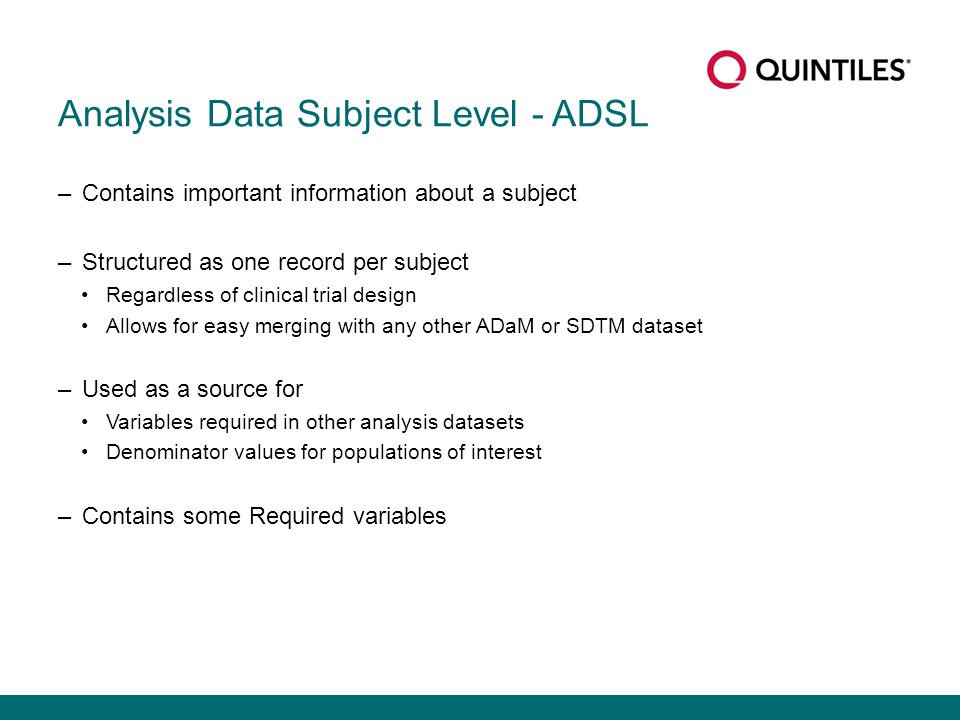 QUINTILES®

Analysis Data Subject Level - ADSL

– Contains important information about a subject

– Structured as one record per subject
• Regardless of clinical trial design
• Allows for easy merging with any other ADaM or SDTM dataset

– Used as a source for
• Variables required in other analysis datasets
• Denominator values for populations of interest

– Contains some Required variables